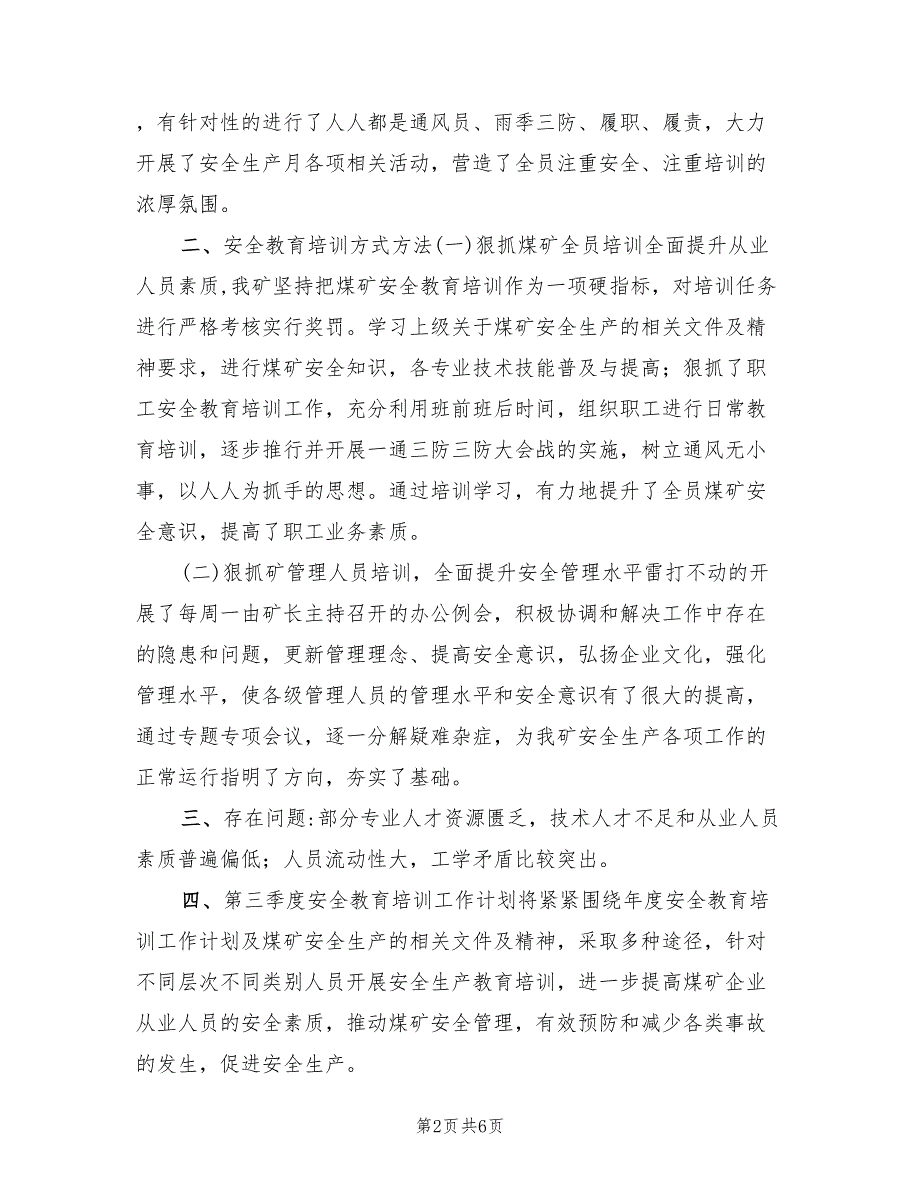 ，有针对性的进行了人人都是通风员、雨季三防、履职、履责，大力开展了安全生产月各项相关活动，营造了全员注重安全、注重培训的浓厚氛围。

二、安全教育培训方式方法(一)狠抓煤矿全员培训全面提升从业人员素质,我矿坚持把煤矿安全教育培训作为一项硬指标，对培训任务进行严格考核实行奖罚。学习上级关于煤矿安全生产的相关文件及精神要求，进行煤矿安全知识，各专业技术技能普及与提高；狠抓了职工安全教育培训工作，充分利用班前班后时间，组织职工进行日常教育培训，逐步推行并开展一通三防三防大会战的实施，树立通风无小事，以人人为抓手的思想。通过培训学习，有力地提升了全员煤矿安全意识，提高了职工业务素质。

(二)狠抓矿管理人员培训，全面提升安全管理水平雷打不动的开展了每周一由矿长主持召开的办公例会，积极协调和解决工作中存在的隐患和问题，更新管理理念、提高安全意识，弘扬企业文化，强化管理水平，使各级管理人员的管理水平和安全意识有了很大的提高，通过专题专项会议，逐一分解疑难杂症，为我矿安全生产各项工作的正常运行指明了方向，夯实了基础。

三、存在问题:部分专业人才资源匮乏，技术人才不足和从业人员素质普遍偏低；人员流动性大，工学矛盾比较突出。

四、第三季度安全教育培训工作计划将紧紧围绕年度安全教育培训工作计划及煤矿安全生产的相关文件及精神，采取多种途径，针对不同层次不同类别人员开展安全生产教育培训，进一步提高煤矿企业从业人员的安全素质，推动煤矿安全管理，有效预防和减少各类事故的发生，促进安全生产。

第2页 共6页